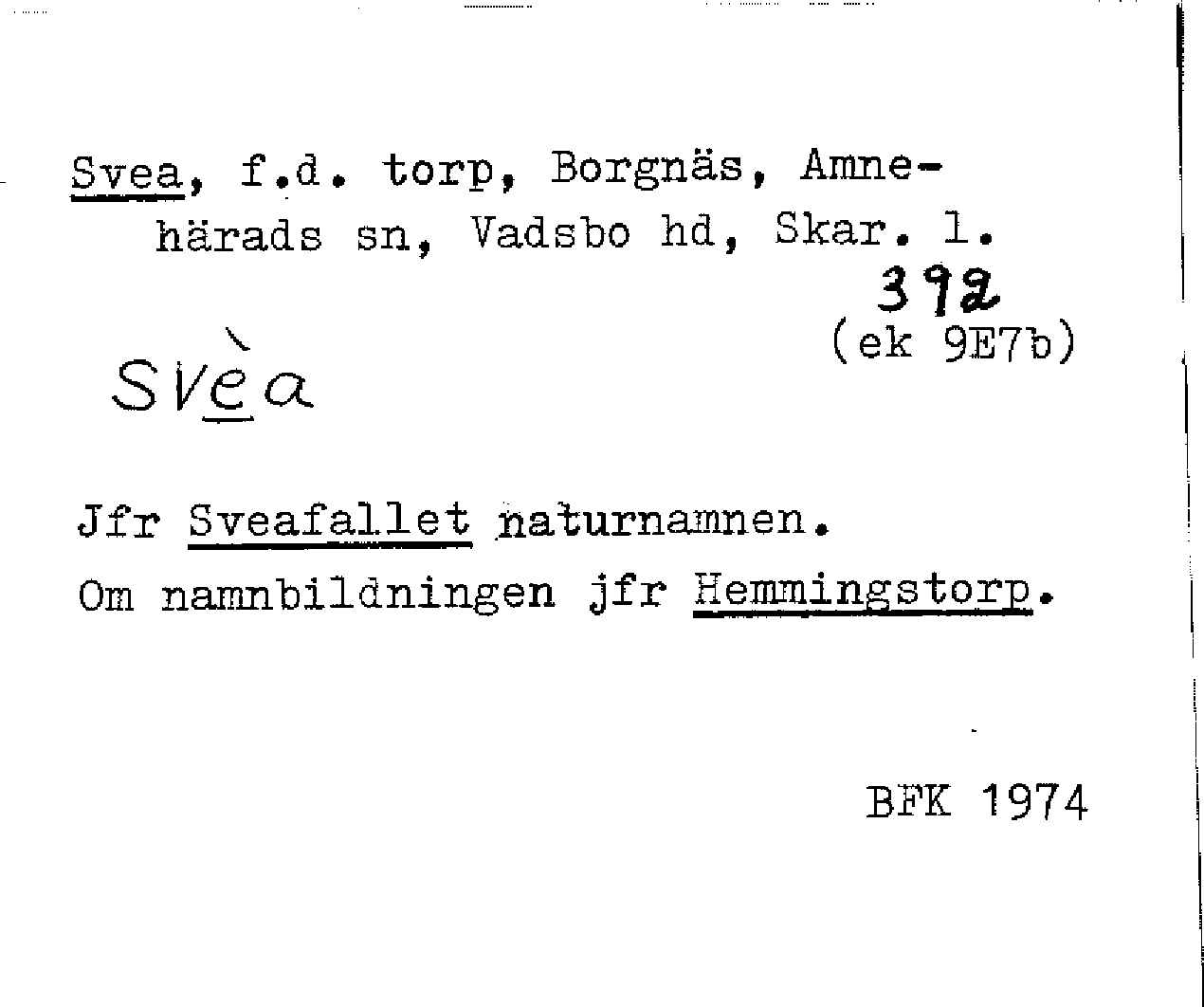 Svea, f.d. torp, Borgnäs, Amnehärads sn, Vadsbo hd, Skar. l.

392
(ek 9E7b)

Svèa

Jfr Sveafallet naturnamnen.

Om namnbildningen jfr Hemmingstorp.

BFK 1974